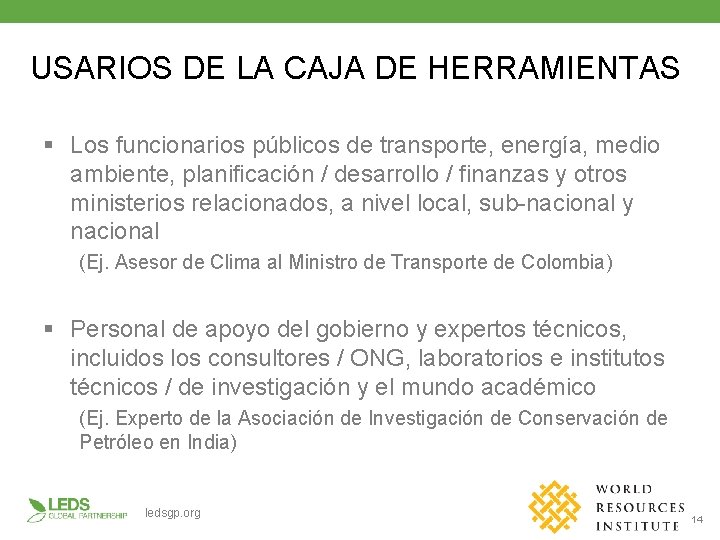 USARIOS DE LA CAJA DE HERRAMIENTAS

▪ Los funcionarios públicos de transporte, energía, medio ambiente, planificación / desarrollo / finanzas y otros ministerios relacionados, a nivel local, sub-nacional y nacional

(Ej. Asesor de Clima al Ministro de Transporte de Colombia)

▪ Personal de apoyo del gobierno y expertos técnicos, incluidos los consultores / ONG, laboratorios e institutos técnicos / de investigación y el mundo académico

(Ej. Experto de la Asociación de Investigación de Conservación de Petróleo en India)

LEDS GLOBAL PARTNERSHIP ledsgp.org

WORLD RESOURCES INSTITUTE 14